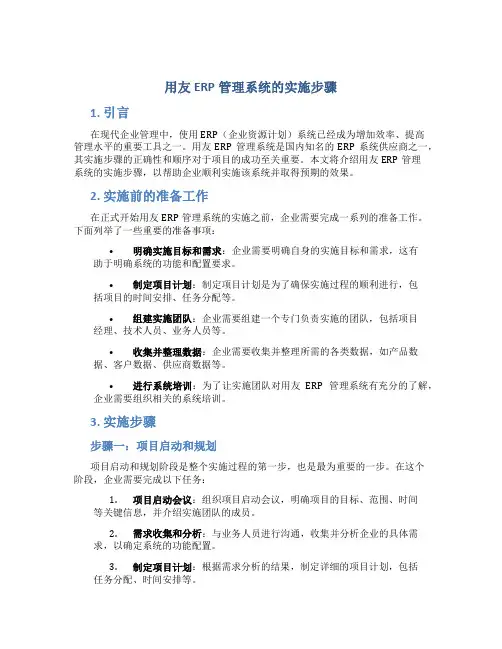 用友 ERP 管理系统的实施步骤

1. 引言

在现代企业管理中，使用 ERP（企业资源计划）系统已经成为增加效率、提高管理水平的重要工具之一。用友 ERP 管理系统是国内知名的 ERP 系统供应商之一，其实施步骤的正确性和顺序对于项目的成功至关重要。本文将介绍用友 ERP 管理系统的实施步骤，以帮助企业顺利实施该系统并取得预期的效果。

2. 实施前的准备工作

在正式开始用友 ERP 管理系统的实施之前，企业需要完成一系列的准备工作。下面列举了一些重要的准备事项：

• 明确实施目标和需求：企业需要明确自身的实施目标和需求，这有助于明确系统的功能和配置要求。

• 制定项目计划：制定项目计划是为了确保实施过程的顺利进行，包括项目的时间安排、任务分配等。

• 组建实施团队：企业需要组建一个专门负责实施的团队，包括项目经理、技术人员、业务人员等。

• 收集并整理数据：企业需要收集并整理所需的各类数据，如产品数据、客户数据、供应商数据等。

• 进行系统培训：为了让实施团队对用友 ERP 管理系统有充分的了解，企业需要组织相关的系统培训。

3. 实施步骤

步骤一：项目启动和规划

项目启动和规划阶段是整个实施过程的第一步，也是最为重要的一步。在这个阶段，企业需要完成以下任务：

1. 项目启动会议：组织项目启动会议，明确项目的目标、范围、时间等关键信息，并介绍实施团队的成员。

2. 需求收集和分析：与业务人员进行沟通，收集并分析企业的具体需求，以确定系统的功能配置。

3. 制定项目计划：根据需求分析的结果，制定详细的项目计划，包括任务分配、时间安排等。